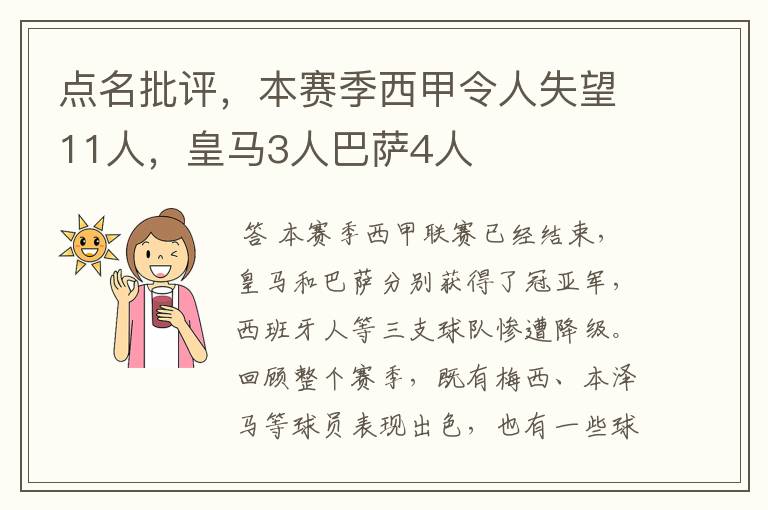 点名批评，本赛季西甲令人失望11人，皇马3人巴萨4人

答 本赛季西甲联赛已经结束，皇马和巴萨分别获得了冠亚军，西班牙人等三支球队惨遭降级。回顾整个赛季，既有梅西、本泽马等球员表现出色，也有一些球